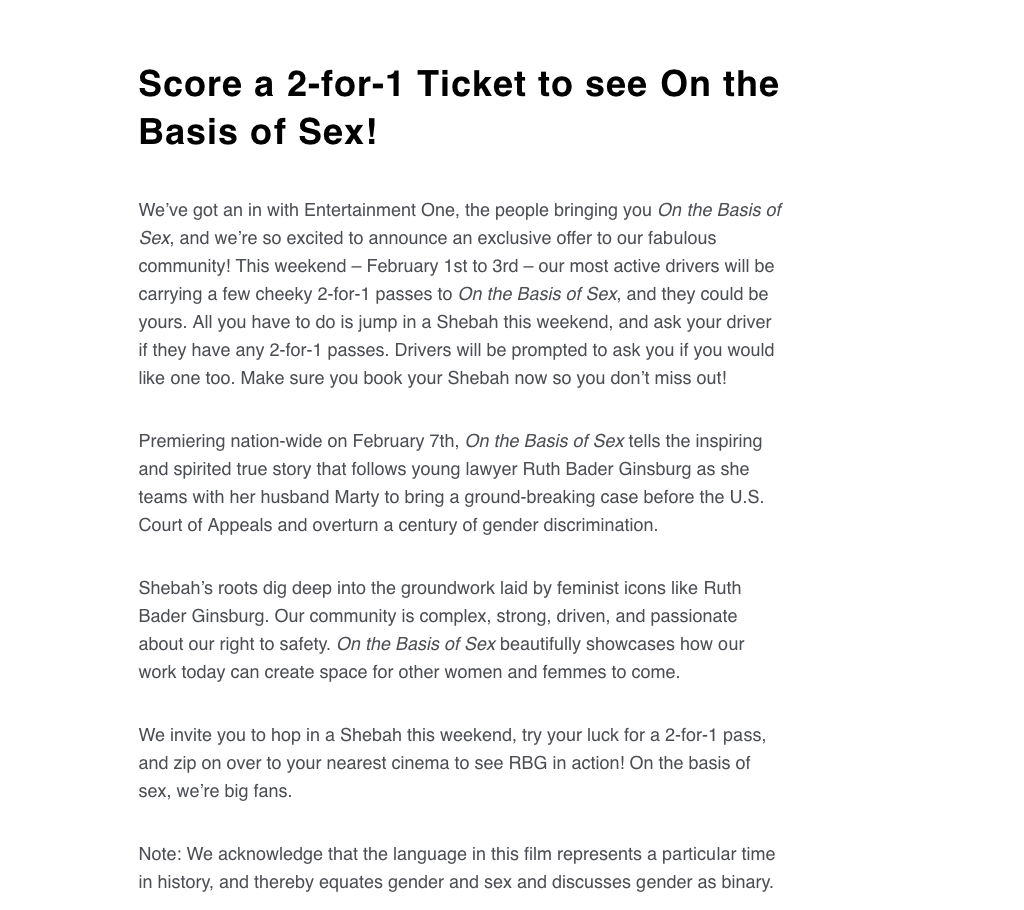 Score a 2-for-1 Ticket to see On the Basis of Sex!

We've got an in with Entertainment One, the people bringing you On the Basis of Sex, and we're so excited to announce an exclusive offer to our fabulous community! This weekend – February 1st to 3rd – our most active drivers will be carrying a few cheeky 2-for-1 passes to On the Basis of Sex, and they could be yours. All you have to do is jump in a Shebah this weekend, and ask your driver if they have any 2-for-1 passes. Drivers will be prompted to ask you if you would like one too. Make sure you book your Shebah now so you don't miss out!

Premiering nation-wide on February 7th, On the Basis of Sex tells the inspiring and spirited true story that follows young lawyer Ruth Bader Ginsburg as she teams with her husband Marty to bring a ground-breaking case before the U.S. Court of Appeals and overturn a century of gender discrimination.

Shebah's roots dig deep into the groundwork laid by feminist icons like Ruth Bader Ginsburg. Our community is complex, strong, driven, and passionate about our right to safety. On the Basis of Sex beautifully showcases how our work today can create space for other women and femmes to come.

We invite you to hop in a Shebah this weekend, try your luck for a 2-for-1 pass, and zip on over to your nearest cinema to see RBG in action! On the basis of sex, we're big fans.

Note: We acknowledge that the language in this film represents a particular time in history, and thereby equates gender and sex and discusses gender as binary.